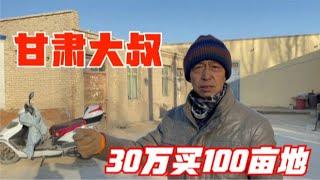 甘肃大叔

30万买100亩地